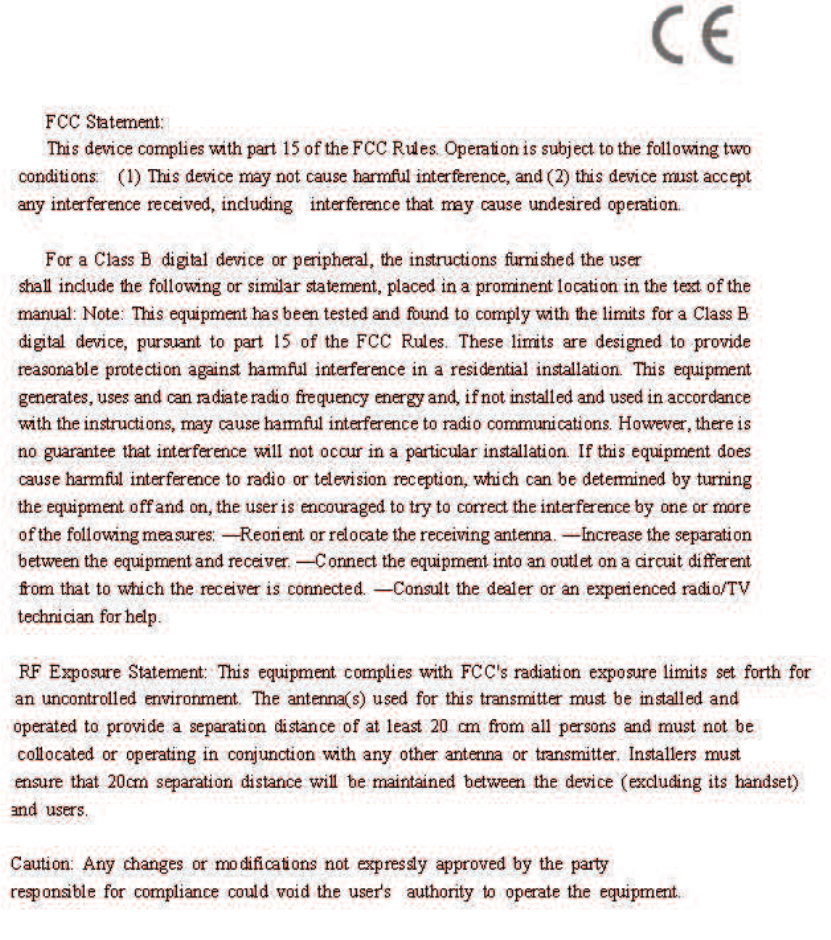 CE

FCC Statement:

This device complies with part 15 of the FCC Rules. Operation is subject to the following two conditions: (1) This device may not cause harmful interference, and (2) this device must accept any interference received, including interference that may cause undesired operation.

For a Class B digital device or peripheral, the instructions furnished the user shall include the following or similar statement, placed in a prominent location in the text of the manual: Note: This equipment has been tested and found to comply with the limits for a Class B digital device, pursuant to part 15 of the FCC Rules. These limits are designed to provide reasonable protection against harmful interference in a residential installation. This equipment generates, uses and can radiate radio frequency energy and, if not installed and used in accordance with the instructions, may cause harmful interference to radio communications. However, there is no guarantee that interference will not occur in a particular installation. If this equipment does cause harmful interference to radio or television reception, which can be determined by turning the equipment off and on, the user is encouraged to try to correct the interference by one or more of the following measures: —Reorient or relocate the receiving antenna. —Increase the separation between the equipment and receiver. —Connect the equipment into an outlet on a circuit different from that to which the receiver is connected. —Consult the dealer or an experienced radio/TV technician for help.

RF Exposure Statement: This equipment complies with FCC's radiation exposure limits set forth for an uncontrolled environment. The antenna(s) used for this transmitter must be installed and operated to provide a separation distance of at least 20 cm from all persons and must not be collocated or operating in conjunction with any other antenna or transmitter. Installers must ensure that 20cm separation distance will be maintained between the device (excluding its handset) and users.

Caution: Any changes or modifications not expressly approved by the party responsible for compliance could void the user's authority to operate the equipment.